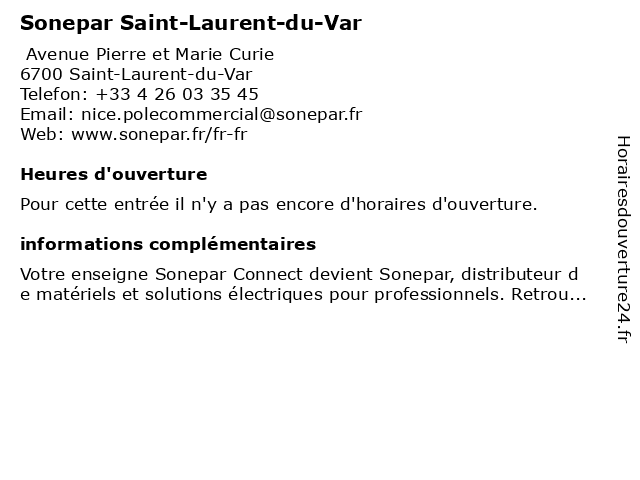 Sonepar Saint-Laurent-du-Var

Avenue Pierre et Marie Curie
6700 Saint-Laurent-du-Var
Telefon: +33 4 26 03 35 45
Email: nice.polecommercial@sonepar.fr
Web: www.sonepar.fr/fr-fr

Heures d'ouverture

Pour cette entrée il n'y a pas encore d'horaires d'ouverture.

informations complémentaires

Votre enseigne Sonepar Connect devient Sonepar, distributeur de matériels et solutions électriques pour professionnels. Retrou...

Horairesdouverture24.fr